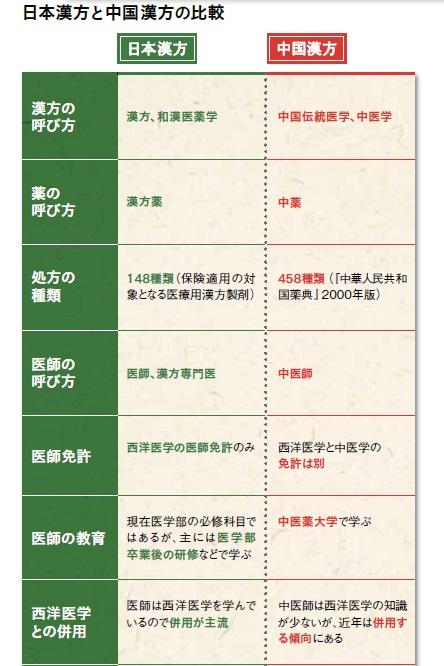 日本漢方と中国漢方の比較

| | 日本漢方 | 中国漢方 |
|---|---|---|
| 漢方の呼び方 | 漢方、和漢医薬学 | 中国伝統医学、中医学 |
| 薬の呼び方 | 漢方薬 | 中薬 |
| 処方の種類 | 148種類（保険適用の対象となる医療用漢方製剤） | 458種類（『中華人民共和国薬典』2000年版） |
| 医師の呼び方 | 医師、漢方専門医 | 中医師 |
| 医師免許 | 西洋医学の医師免許のみ | 西洋医学と中医学の免許は別 |
| 医師の教育 | 現在医学部の必修科目ではあるが、主には医学部卒業後の研修などで学ぶ | 中医薬大学で学ぶ |
| 西洋医学との併用 | 医師は西洋医学を学んでいるので併用が主流 | 中医師は西洋医学の知識が少ないが、近年は併用する傾向にある |